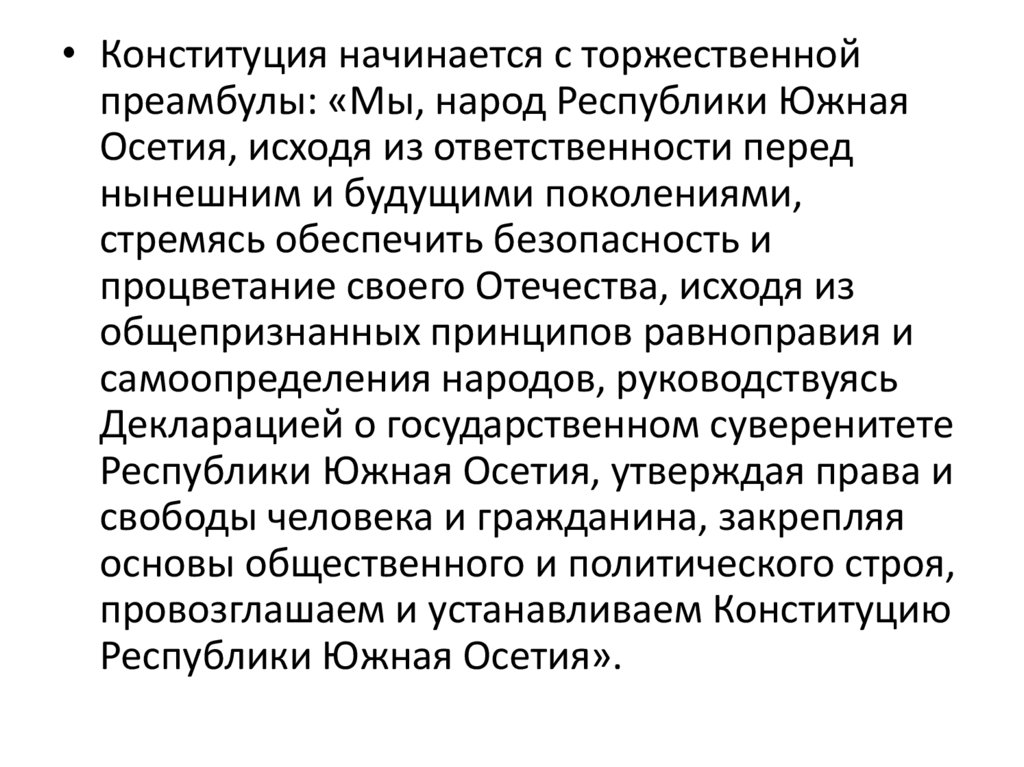 • Конституция начинается с торжественной преамбулы: «Мы, народ Республики Южная Осетия, исходя из ответственности перед нынешним и будущими поколениями, стремясь обеспечить безопасность и процветание своего Отечества, исходя из общепризнанных принципов равноправия и самоопределения народов, руководствуясь Декларацией о государственном суверенитете Республики Южная Осетия, утверждая права и свободы человека и гражданина, закрепляя основы общественного и политического строя, провозглашаем и устанавливаем Конституцию Республики Южная Осетия».